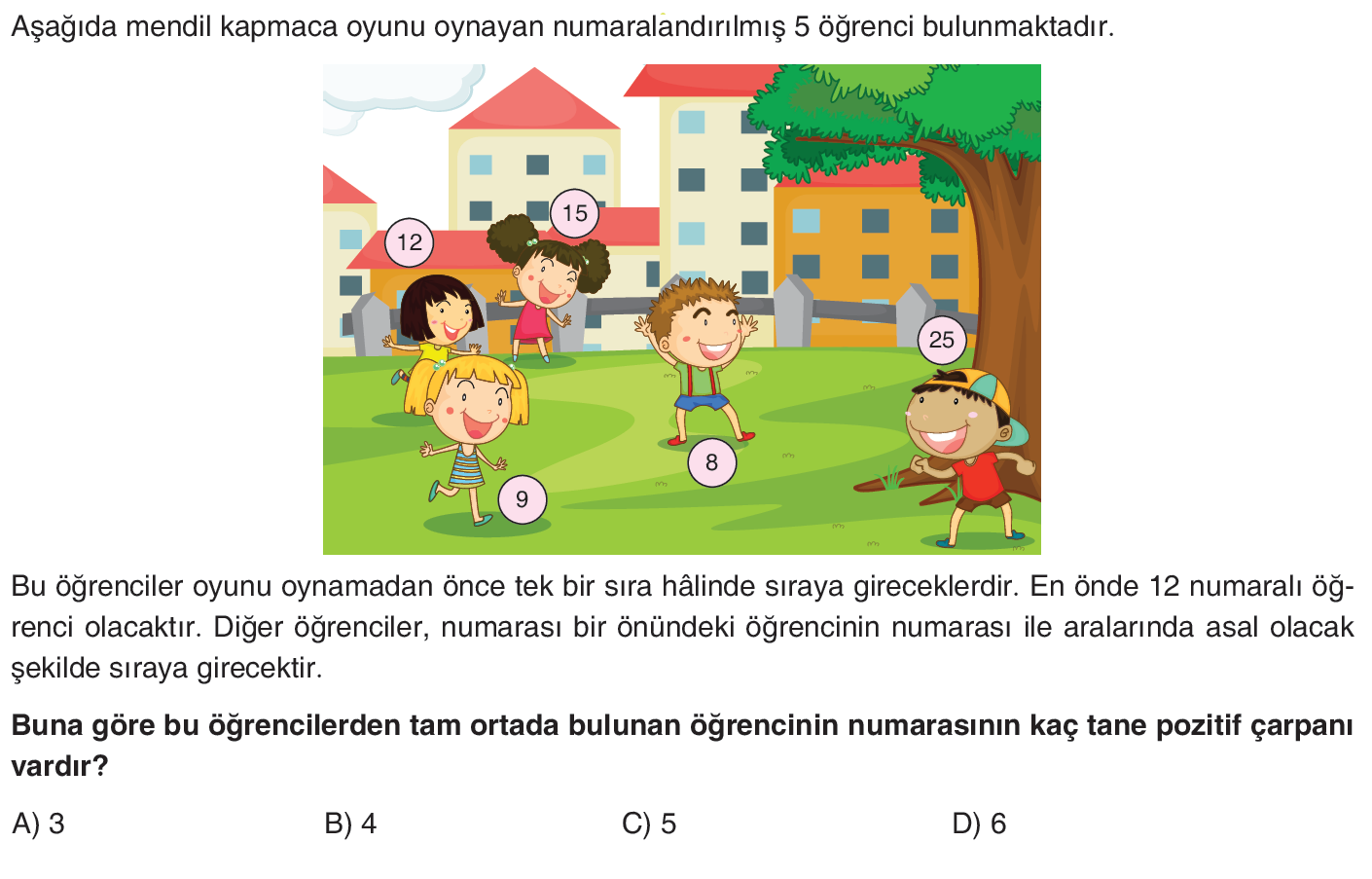 Aşağıda mendil kapmaca oyunu oynayan numaralandırılmış 5 öğrenci bulunmaktadır.

12

15

25

8

9

Bu öğrenciler oyunu oynamadan önce tek bir sıra hâlinde sıraya gireceklerdir. En önde 12 numaralı öğrenci olacaktır. Diğer öğrenciler, numarası bir önündeki öğrencinin numarası ile aralarında asal olacak şekilde sıraya girecektir.

**Buna göre bu öğrencilerden tam ortada bulunan öğrencinin numarasının kaç tane pozitif çarpanı vardır?**

A) 3

B) 4

C) 5

D) 6